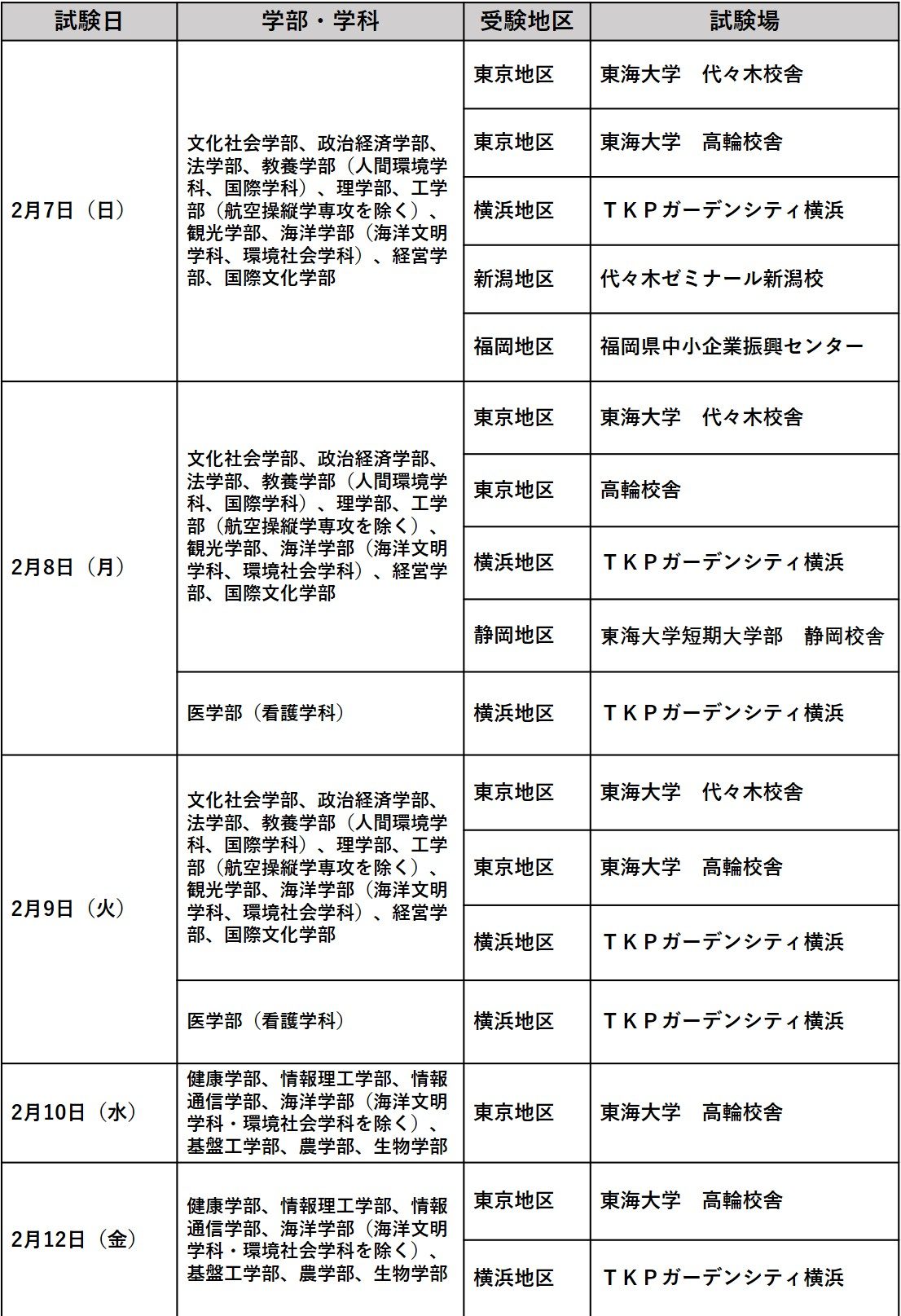 | 試験日 | 学部・学科 | 受験地区 | 試験場 |
|---|---|---|---|
| 2月7日（日） | 文化社会学部、政治経済学部、法学部、教養学部（人間環境学科、国際学科）、理学部、工学部（航空操縦学専攻を除く）、観光学部、海洋学部（海洋文明学科、環境社会学科）、経営学部、国際文化学部 | 東京地区 | 東海大学　代々木校舎 |
| | | 東京地区 | 東海大学　高輪校舎 |
| | | 横浜地区 | ＴＫＰガーデンシティ横浜 |
| | | 新潟地区 | 代々木ゼミナール新潟校 |
| | | 福岡地区 | 福岡県中小企業振興センター |
| 2月8日（月） | 文化社会学部、政治経済学部、法学部、教養学部（人間環境学科、国際学科）、理学部、工学部（航空操縦学専攻を除く）、観光学部、海洋学部（海洋文明学科、環境社会学科）、経営学部、国際文化学部 | 東京地区 | 東海大学　代々木校舎 |
| | | 東京地区 | 高輪校舎 |
| | | 横浜地区 | ＴＫＰガーデンシティ横浜 |
| | | 静岡地区 | 東海大学短期大学部　静岡校舎 |
| | 医学部（看護学科） | 横浜地区 | ＴＫＰガーデンシティ横浜 |
| 2月9日（火） | 文化社会学部、政治経済学部、法学部、教養学部（人間環境学科、国際学科）、理学部、工学部（航空操縦学専攻を除く）、観光学部、海洋学部（海洋文明学科、環境社会学科）、経営学部、国際文化学部 | 東京地区 | 東海大学　代々木校舎 |
| | | 東京地区 | 東海大学　高輪校舎 |
| | | 横浜地区 | ＴＫＰガーデンシティ横浜 |
| | 医学部（看護学科） | 横浜地区 | ＴＫＰガーデンシティ横浜 |
| 2月10日（水） | 健康学部、情報理工学部、情報通信学部、海洋学部（海洋文明学科・環境社会学科を除く）、基盤工学部、農学部、生物学部 | 東京地区 | 東海大学　高輪校舎 |
| 2月12日（金） | 健康学部、情報理工学部、情報通信学部、海洋学部（海洋文明学科・環境社会学科を除く）、基盤工学部、農学部、生物学部 | 東京地区 | 東海大学　高輪校舎 |
| | | 横浜地区 | ＴＫＰガーデンシティ横浜 |